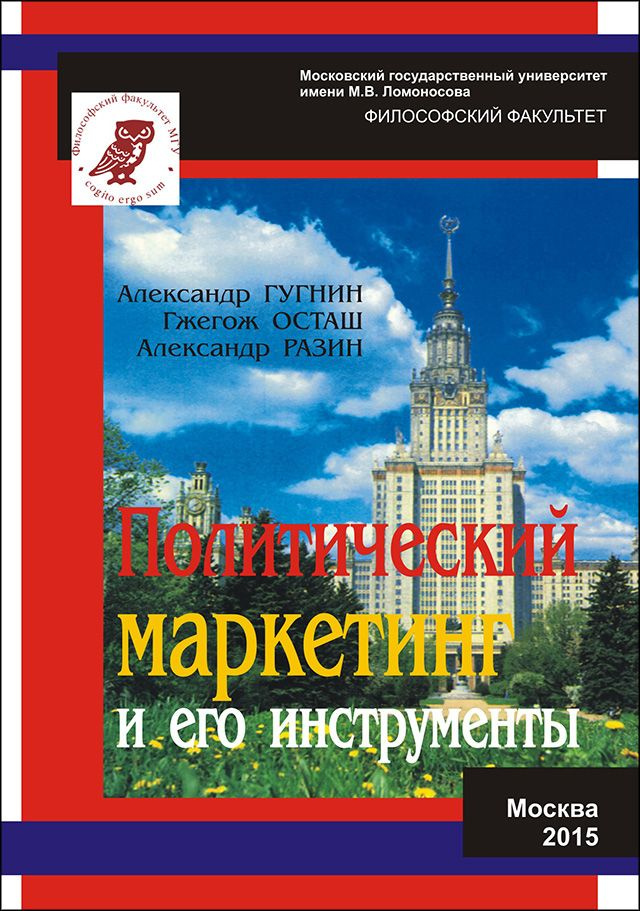 Московский государственный университет имени М.В. Ломоносова
ФИЛОСОФСКИЙ ФАКУЛЬТЕТ

Философский факультет МГУ
cogito ergo sum

Александр ГУГНИН
Гжегож ОСТАШ
Александр РАЗИН

Политический
маркетинг
и его инструменты

Москва
2015